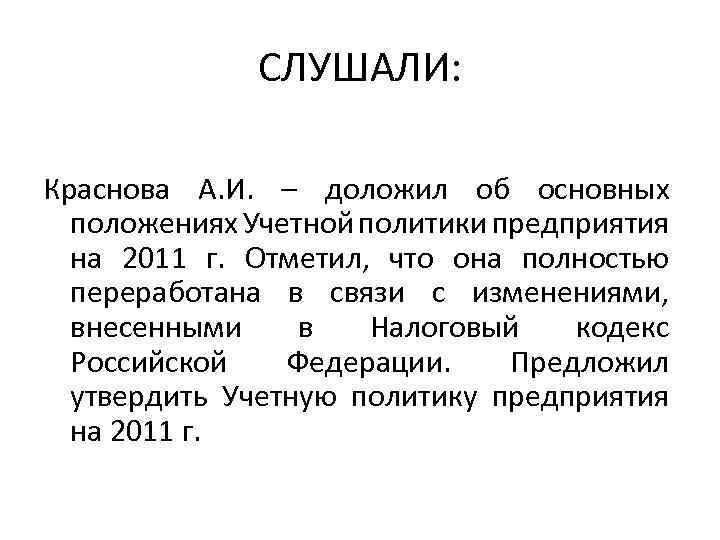 СЛУШАЛИ:

Краснова А.И. – доложил об основных положениях Учетной политики предприятия на 2011 г. Отметил, что она полностью переработана в связи с изменениями, внесенными в Налоговый кодекс Российской Федерации. Предложил утвердить Учетную политику предприятия на 2011 г.